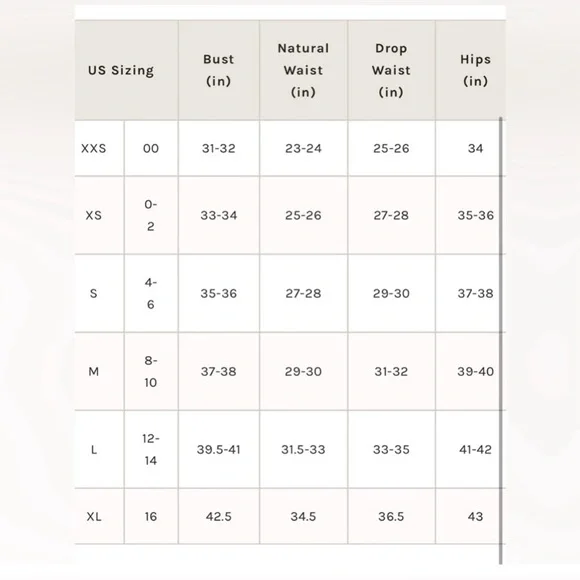 | US Sizing | | Bust (in) | Natural Waist (in) | Drop Waist (in) | Hips (in) |
|---|---|---|---|---|---|
| XXS | 00 | 31-32 | 23-24 | 25-26 | 34 |
| XS | 0-2 | 33-34 | 25-26 | 27-28 | 35-36 |
| S | 4-6 | 35-36 | 27-28 | 29-30 | 37-38 |
| M | 8-10 | 37-38 | 29-30 | 31-32 | 39-40 |
| L | 12-14 | 39.5-41 | 31.5-33 | 33-35 | 41-42 |
| XL | 16 | 42.5 | 34.5 | 36.5 | 43 |